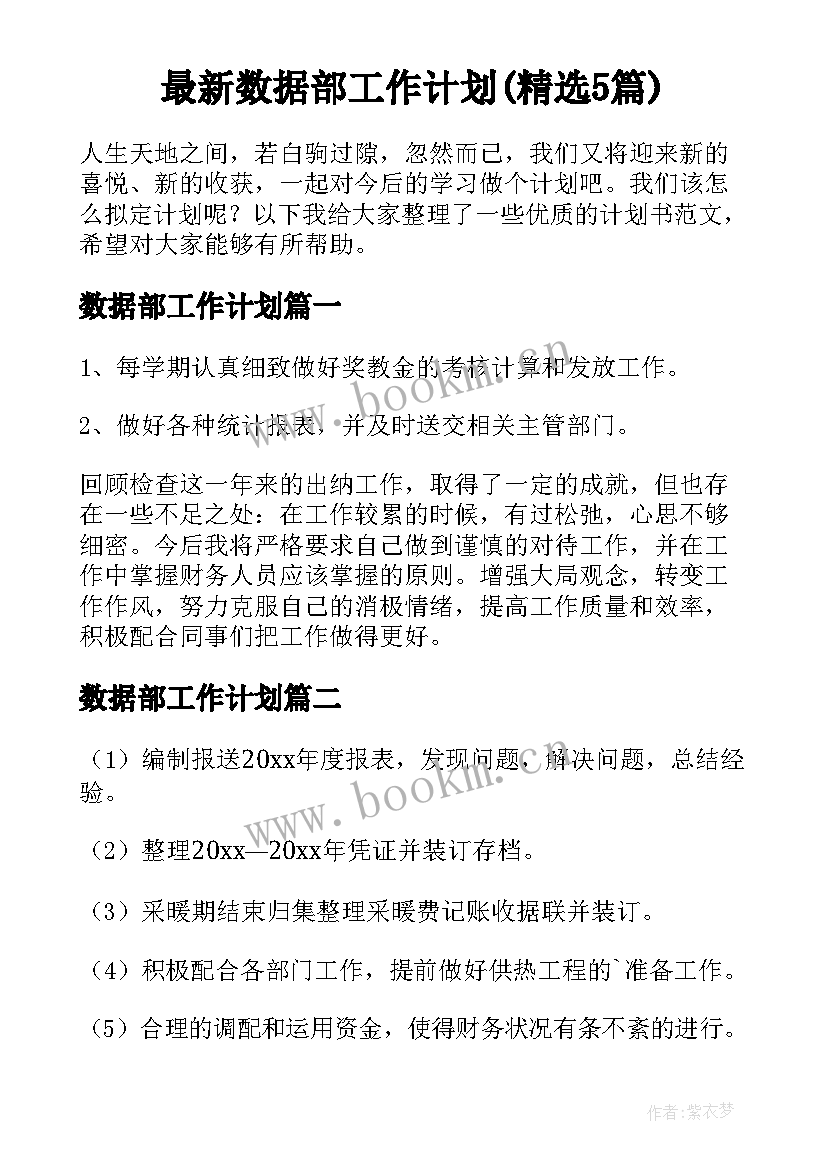 最新数据部工作计划(精选5篇)

人生天地之间，若白驹过隙，忽然而已，我们又将迎来新的喜悦、新的收获，一起对今后的学习做个计划吧。我们该怎么拟定计划呢？以下我给大家整理了一些优质的计划书范文，希望对大家能够有所帮助。

数据部工作计划篇一

1、每学期认真细致做好奖教金的考核计算和发放工作。

2、做好各种统计报表，并及时送交相关主管部门。

回顾检查这一年来的出纳工作，取得了一定的成就，但也存在一些不足之处：在工作较累的时候，有过松弛，心思不够细密。今后我将严格要求自己做到谨慎的对待工作，并在工作中掌握财务人员应该掌握的原则。增强大局观念，转变工作作风，努力克服自己的消极情绪，提高工作质量和效率，积极配合同事们把工作做得更好。

数据部工作计划篇二

（1）编制报送20xx年度报表，发现问题，解决问题，总结经验。

（2）整理20xx—20xx年凭证并装订存档。

（3）采暖期结束归集整理采暖费记账收据联并装订。

（4）积极配合各部门工作，提前做好供热工程的`准备工作。

（5）合理的调配和运用资金，使得财务状况有条不紊的进行。

www.bookm.com

www.bookm.com

作者：紫衣梦